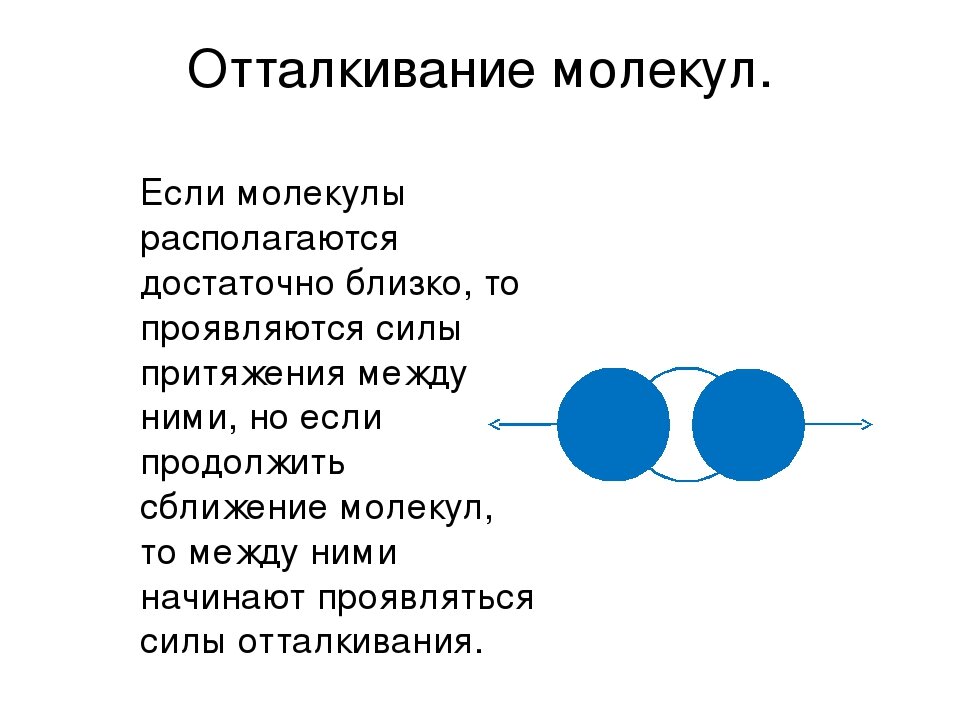 Отталкивание молекул.

Если молекулы располагаются достаточно близко, то проявляются силы притяжения между ними, но если продолжить сближение молекул, то между ними начинают проявляться силы отталкивания.